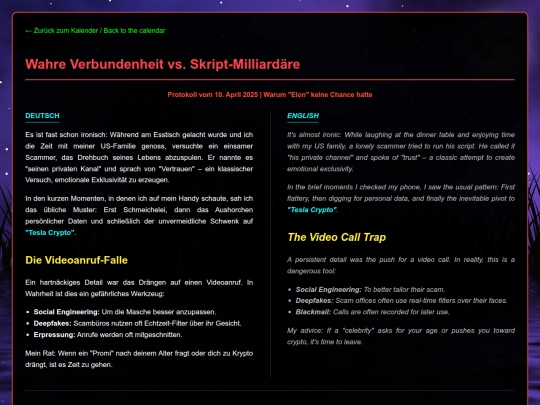 ← Zurück zum Kalender / Back to the calendar

Wahre Verbundenheit vs. Skript-Milliardäre

Protokoll vom 10. April 2025 | Warum "Elon" keine Chance hatte

DEUTSCH

Es ist fast schon ironisch: Während am Esstisch gelacht wurde und ich die Zeit mit meiner US-Familie genoss, versuchte ein einsamer Scammer, das Drehbuch seines Lebens abzuspulen. Er nannte es "seinen privaten Kanal" und sprach von "Vertrauen" – ein klassischer Versuch, emotionale Exklusivität zu erzeugen.

In den kurzen Momenten, in denen ich auf mein Handy schaute, sah ich das übliche Muster: Erst Schmeichelei, dann das Aushorchen persönlicher Daten und schließlich der unvermeidliche Schwenk auf "Tesla Crypto".

Die Videoanruf-Falle

Ein hartnäckiges Detail war das Drängen auf einen Videoanruf. In Wahrheit ist dies ein gefährliches Werkzeug:

- Social Engineering: Um die Masche besser anzupassen.
- Deepfakes: Scambüros nutzen oft Echtzeit-Filter über ihr Gesicht.
- Erpressung: Anrufe werden oft mitgeschnitten.

Mein Rat: Wenn ein "Promi" nach deinem Alter fragt oder dich zu Krypto drängt, ist es Zeit zu gehen.

ENGLISH

It's almost ironic: While laughing at the dinner table and enjoying time with my US family, a lonely scammer tried to run his script. He called it "his private channel" and spoke of "trust" – a classic attempt to create emotional exclusivity.

In the brief moments I checked my phone, I saw the usual pattern: First flattery, then digging for personal data, and finally the inevitable pivot to "Tesla Crypto".

The Video Call Trap

A persistent detail was the push for a video call. In reality, this is a dangerous tool:

- Social Engineering: To better tailor their scam.
- Deepfakes: Scam offices often use real-time filters over their faces.
- Blackmail: Calls are often recorded for later use.

My advice: If a "celebrity" asks for your age or pushes you toward crypto, it's time to leave.